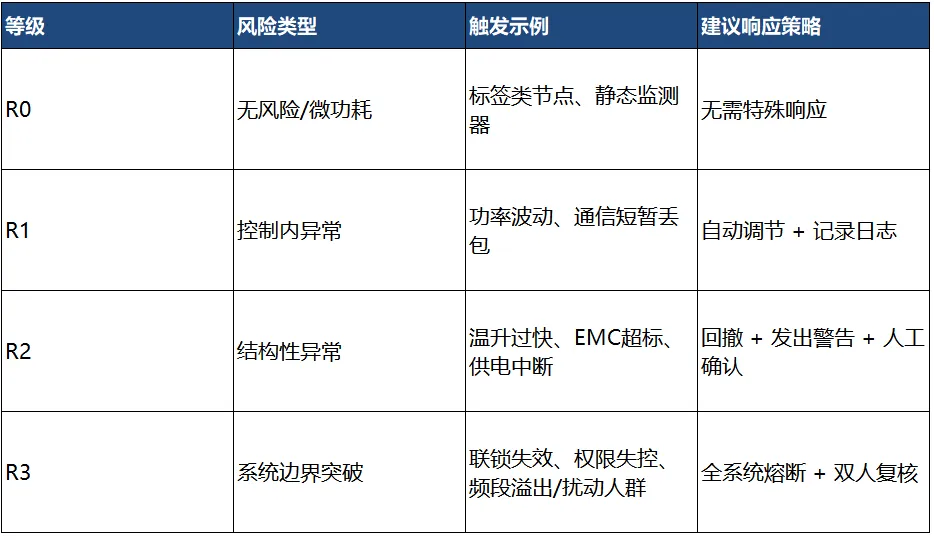 | 等级 | 风险类型 | 触发示例 | 建议响应策略 |
|---|---|---|---|
| R0 | 无风险/微功耗 | 标签类节点、静态监测器 | 无需特殊响应 |
| R1 | 控制内异常 | 功率波动、通信短暂丢包 | 自动调节 + 记录日志 |
| R2 | 结构性异常 | 温升过快、EMC超标、供电中断 | 回撤 + 发出警告 + 人工确认 |
| R3 | 系统边界突破 | 联锁失效、权限失控、频段溢出/扰动人群 | 全系统熔断 + 双人复核 |